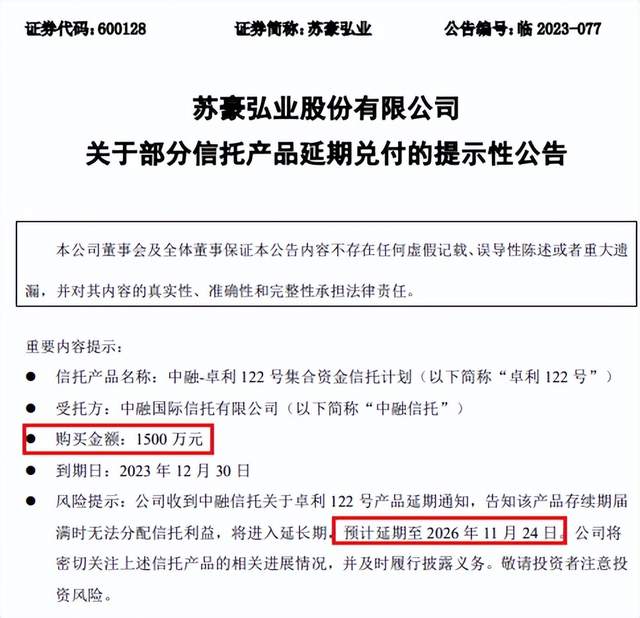 证券代码：600128 证券简称：苏豪弘业 公告编号：临 2023-077

苏豪弘业股份有限公司
关于部分信托产品延期兑付的提示性公告

本公司董事会及全体董事保证本公告内容不存在任何虚假记载、误导性陈述或者重大遗漏，并对其内容的真实性、准确性和完整性承担法律责任。

重要内容提示：

● 信托产品名称：中融-卓利 122 号集合资金信托计划（以下简称“卓利 122 号”）
● 受托方：中融国际信托有限公司（以下简称“中融信托”）
● 购买金额：1500 万元
● 到期日：2023 年 12 月 30 日
● 风险提示：公司收到中融信托关于卓利 122 号产品延期通知，告知该产品存续期届满时无法分配信托利益，将进入延长期，预计延期至 2026 年 11 月 24 日。公司将密切关注上述信托产品的相关进展情况，并及时履行披露义务。敬请投资者注意投资风险。